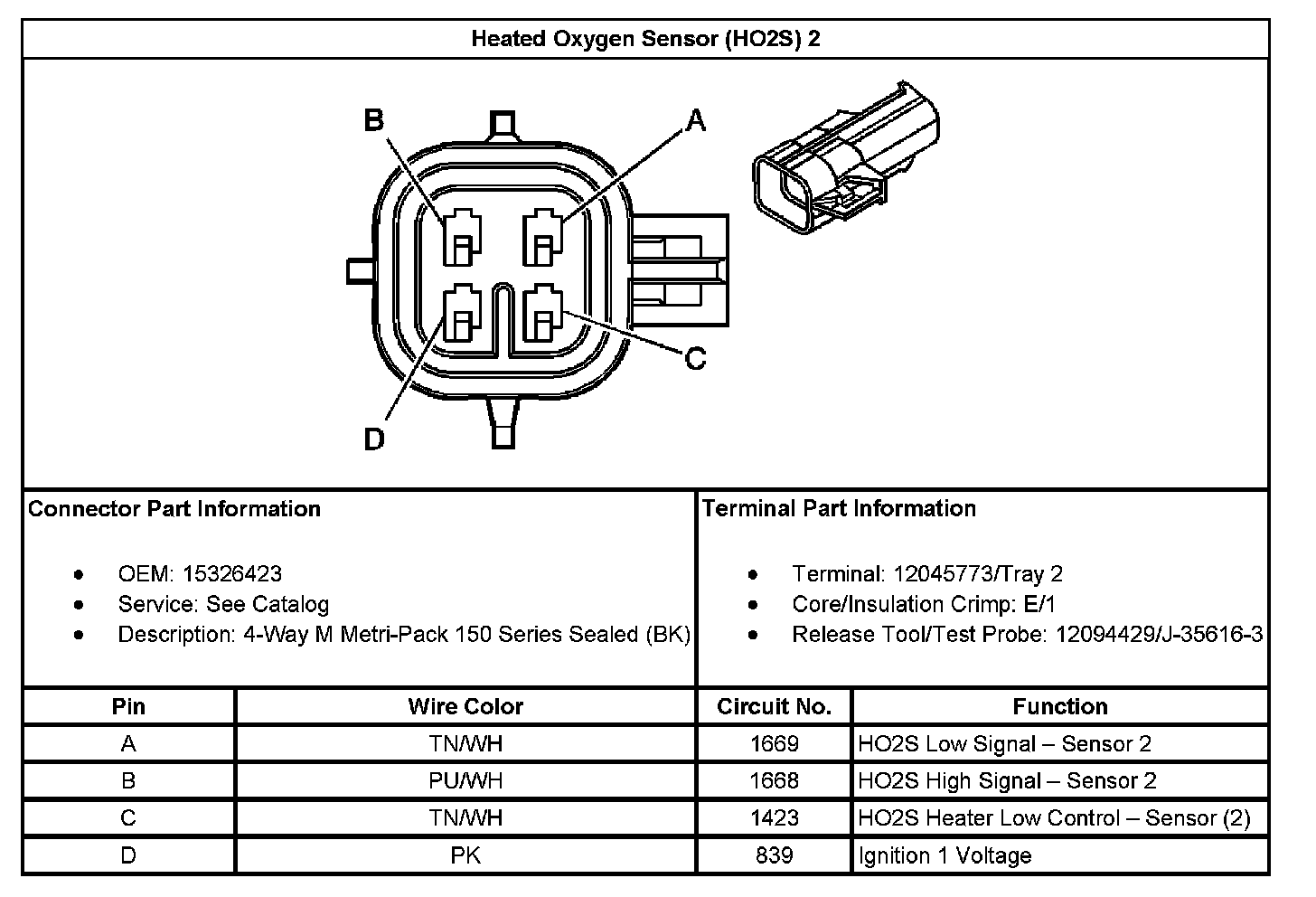 Heated Oxygen Sensor (HO2S) 2

B A C D

Connector Part Information

- OEM: 15326423
- Service: See Catalog
- Description: 4-Way M Metri-Pack 150 Series Sealed (BK)

Terminal Part Information

- Terminal: 12045773/Tray 2
- Core/Insulation Crimp: E/1
- Release Tool/Test Probe: 12094429/J-35616-3

| Pin | Wire Color | Circuit No. | Function |
|---|---|---|---|
| A | TN/WH | 1669 | HO2S Low Signal – Sensor 2 |
| B | PU/WH | 1668 | HO2S High Signal – Sensor 2 |
| C | TN/WH | 1423 | HO2S Heater Low Control – Sensor (2) |
| D | PK | 839 | Ignition 1 Voltage |